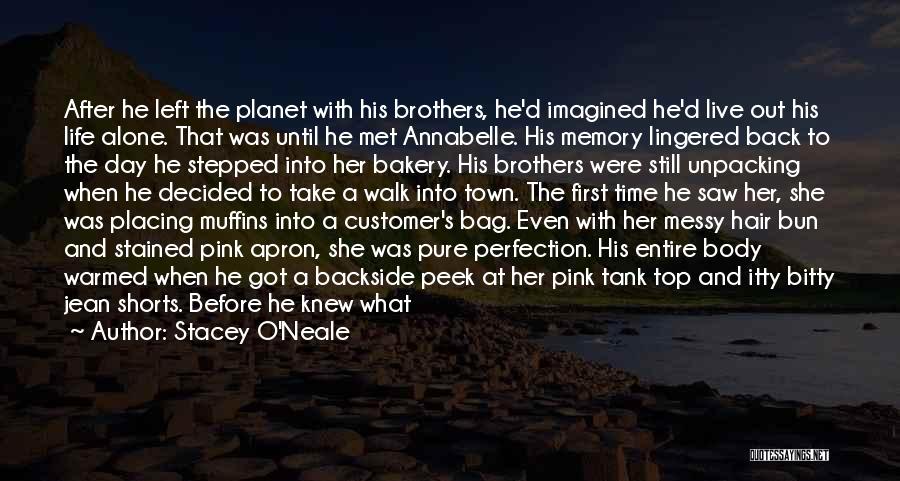 After he left the planet with his brothers, he'd imagined he'd live out his life alone. That was until he met Annabelle. His memory lingered back to the day he stepped into her bakery. His brothers were still unpacking when he decided to take a walk into town. The first time he saw her, she was placing muffins into a customer's bag. Even with her messy hair bun and stained pink apron, she was pure perfection. His entire body warmed when he got a backside peek at her pink tank top and itty bitty jean shorts. Before he knew what

~ Author: Stacey O'Neale

QUOTESSAYINGS.NET